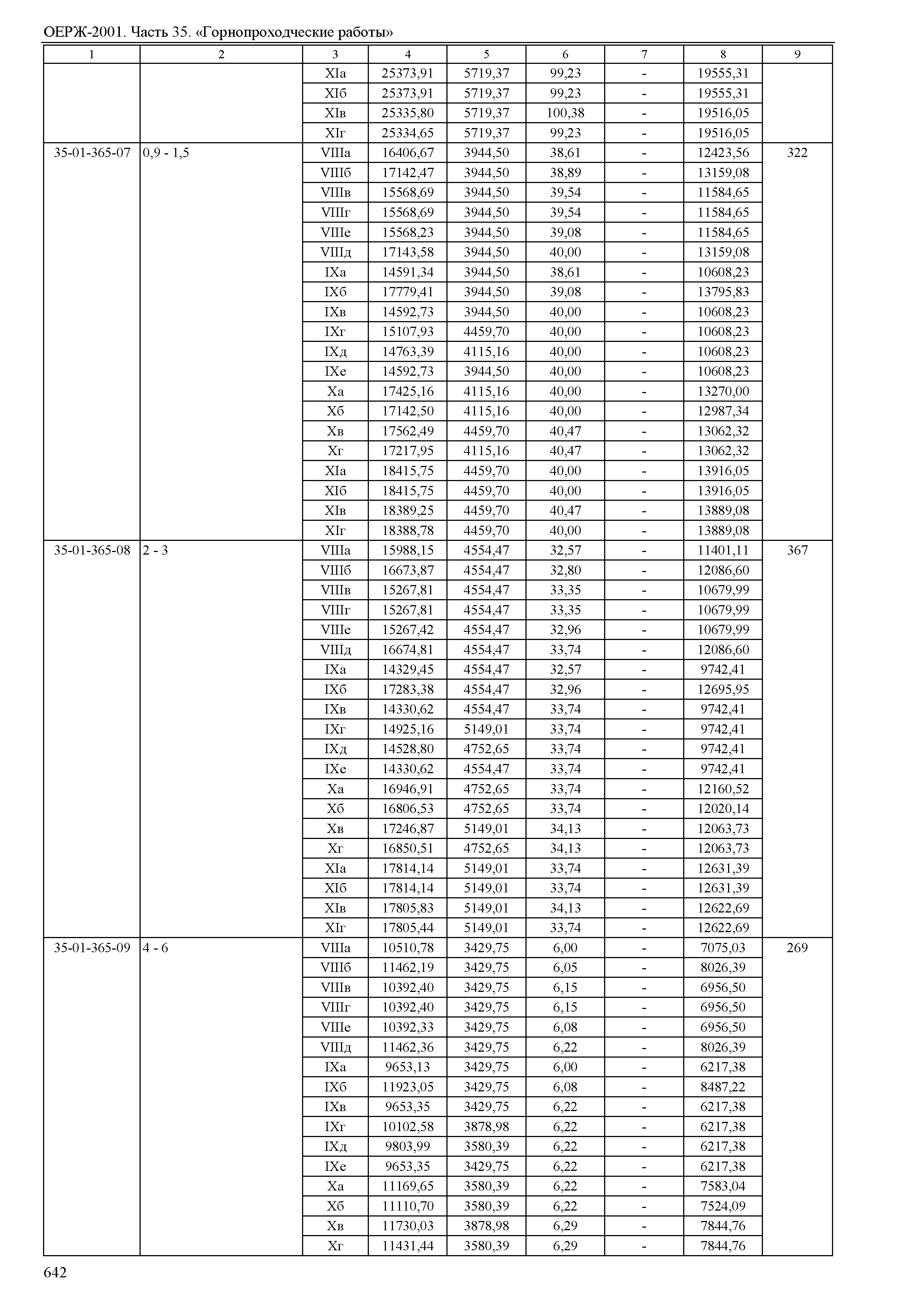 ОЕРЖ-2001. Часть 35. «Горнопроходческие работы»

| 1 | 2 | 3 | 4 | 5 | 6 | 7 | 8 | 9 |
|---|---|---|---|---|---|---|---|---|
| | | XIа | 25373,91 | 5719,37 | 99,23 | - | 19555,31 | |
| | | XIб | 25373,91 | 5719,37 | 99,23 | - | 19555,31 | |
| | | XIв | 25335,80 | 5719,37 | 100,38 | - | 19516,05 | |
| | | XIг | 25334,65 | 5719,37 | 99,23 | - | 19516,05 | |
| 35-01-365-07 | 0,9 - 1,5 | VIIIа | 16406,67 | 3944,50 | 38,61 | - | 12423,56 | 322 |
| | | VIIIб | 17142,47 | 3944,50 | 38,89 | - | 13159,08 | |
| | | VIIIв | 15568,69 | 3944,50 | 39,54 | - | 11584,65 | |
| | | VIIIг | 15568,69 | 3944,50 | 39,54 | - | 11584,65 | |
| | | VIIIе | 15568,23 | 3944,50 | 39,08 | - | 11584,65 | |
| | | VIIIд | 17143,58 | 3944,50 | 40,00 | - | 13159,08 | |
| | | IXа | 14591,34 | 3944,50 | 38,61 | - | 10608,23 | |
| | | IXб | 17779,41 | 3944,50 | 39,08 | - | 13795,83 | |
| | | IXв | 14592,73 | 3944,50 | 40,00 | - | 10608,23 | |
| | | IXг | 15107,93 | 4459,70 | 40,00 | - | 10608,23 | |
| | | IXд | 14763,39 | 4115,16 | 40,00 | - | 10608,23 | |
| | | IXе | 14592,73 | 3944,50 | 40,00 | - | 10608,23 | |
| | | Xа | 17425,16 | 4115,16 | 40,00 | - | 13270,00 | |
| | | Xб | 17142,50 | 4115,16 | 40,00 | - | 12987,34 | |
| | | Xв | 17562,49 | 4459,70 | 40,47 | - | 13062,32 | |
| | | Xг | 17217,95 | 4115,16 | 40,47 | - | 13062,32 | |
| | | XIа | 18415,75 | 4459,70 | 40,00 | - | 13916,05 | |
| | | XIб | 18415,75 | 4459,70 | 40,00 | - | 13916,05 | |
| | | XIв | 18389,25 | 4459,70 | 40,47 | - | 13889,08 | |
| | | XIг | 18388,78 | 4459,70 | 40,00 | - | 13889,08 | |
| 35-01-365-08 | 2 - 3 | VIIIа | 15988,15 | 4554,47 | 32,57 | - | 11401,11 | 367 |
| | | VIIIб | 16673,87 | 4554,47 | 32,80 | - | 12086,60 | |
| | | VIIIв | 15267,81 | 4554,47 | 33,35 | - | 10679,99 | |
| | | VIIIг | 15267,81 | 4554,47 | 33,35 | - | 10679,99 | |
| | | VIIIе | 15267,42 | 4554,47 | 32,96 | - | 10679,99 | |
| | | VIIIд | 16674,81 | 4554,47 | 33,74 | - | 12086,60 | |
| | | IXа | 14329,45 | 4554,47 | 32,57 | - | 9742,41 | |
| | | IXб | 17283,38 | 4554,47 | 32,96 | - | 12695,95 | |
| | | IXв | 14330,62 | 4554,47 | 33,74 | - | 9742,41 | |
| | | IXг | 14925,16 | 5149,01 | 33,74 | - | 9742,41 | |
| | | IXд | 14528,80 | 4752,65 | 33,74 | - | 9742,41 | |
| | | IXе | 14330,62 | 4554,47 | 33,74 | - | 9742,41 | |
| | | Xа | 16946,91 | 4752,65 | 33,74 | - | 12160,52 | |
| | | Xб | 16806,53 | 4752,65 | 33,74 | - | 12020,14 | |
| | | Xв | 17246,87 | 5149,01 | 34,13 | - | 12063,73 | |
| | | Xг | 16850,51 | 4752,65 | 34,13 | - | 12063,73 | |
| | | XIа | 17814,14 | 5149,01 | 33,74 | - | 12631,39 | |
| | | XIб | 17814,14 | 5149,01 | 33,74 | - | 12631,39 | |
| | | XIв | 17805,83 | 5149,01 | 34,13 | - | 12622,69 | |
| | | XIг | 17805,44 | 5149,01 | 33,74 | - | 12622,69 | |
| 35-01-365-09 | 4 - 6 | VIIIа | 10510,78 | 3429,75 | 6,00 | - | 7075,03 | 269 |
| | | VIIIб | 11462,19 | 3429,75 | 6,05 | - | 8026,39 | |
| | | VIIIв | 10392,40 | 3429,75 | 6,15 | - | 6956,50 | |
| | | VIIIг | 10392,40 | 3429,75 | 6,15 | - | 6956,50 | |
| | | VIIIе | 10392,33 | 3429,75 | 6,08 | - | 6956,50 | |
| | | VIIIд | 11462,36 | 3429,75 | 6,22 | - | 8026,39 | |
| | | IXа | 9653,13 | 3429,75 | 6,00 | - | 6217,38 | |
| | | IXб | 11923,05 | 3429,75 | 6,08 | - | 8487,22 | |
| | | IXв | 9653,35 | 3429,75 | 6,22 | - | 6217,38 | |
| | | IXг | 10102,58 | 3878,98 | 6,22 | - | 6217,38 | |
| | | IXд | 9803,99 | 3580,39 | 6,22 | - | 6217,38 | |
| | | IXе | 9653,35 | 3429,75 | 6,22 | - | 6217,38 | |
| | | Xа | 11169,65 | 3580,39 | 6,22 | - | 7583,04 | |
| | | Xб | 11110,70 | 3580,39 | 6,22 | - | 7524,09 | |
| | | Xв | 11730,03 | 3878,98 | 6,29 | - | 7844,76 | |
| | | Xг | 11431,44 | 3580,39 | 6,29 | - | 7844,76 | |

642